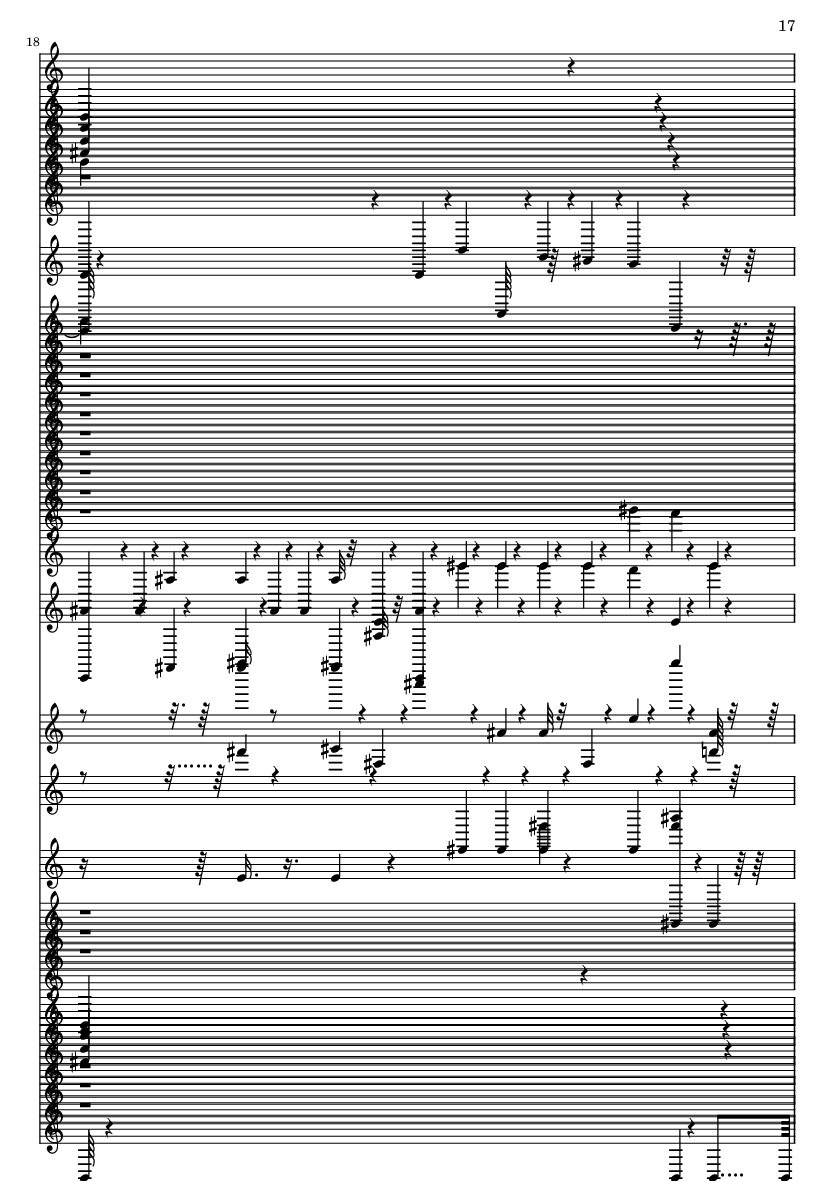 17

18